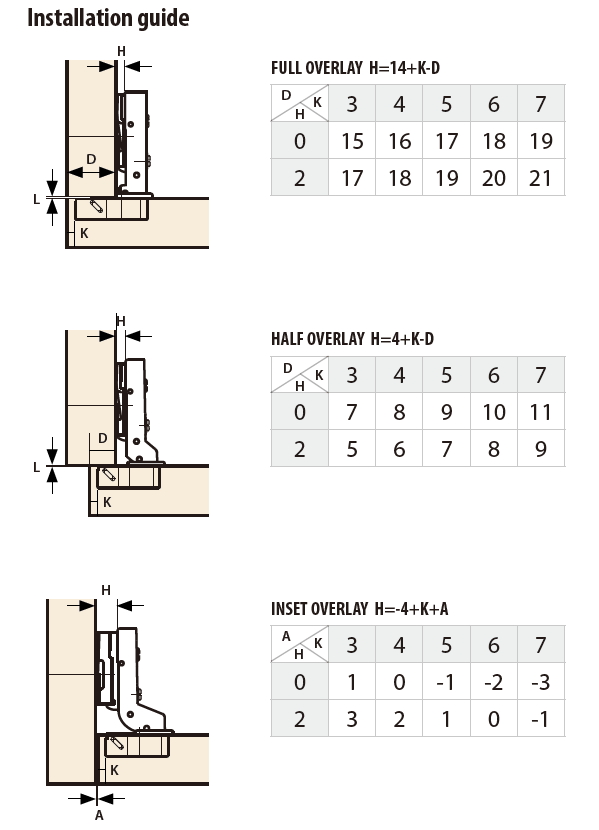 Installation guide

H

D

L

K

FULL OVERLAY H=14+K-D

| D H K | 3 | 4 | 5 | 6 | 7 |
|---|---|---|---|---|---|
| 0 | 15 | 16 | 17 | 18 | 19 |
| 2 | 17 | 18 | 19 | 20 | 21 |

H

D

L

K

HALF OVERLAY H=4+K-D

| D H K | 3 | 4 | 5 | 6 | 7 |
|---|---|---|---|---|---|
| 0 | 7 | 8 | 9 | 10 | 11 |
| 2 | 5 | 6 | 7 | 8 | 9 |

H

K

A

INSET OVERLAY H=-4+K+A

| A H K | 3 | 4 | 5 | 6 | 7 |
|---|---|---|---|---|---|
| 0 | 1 | 0 | -1 | -2 | -3 |
| 2 | 3 | 2 | 1 | 0 | -1 |